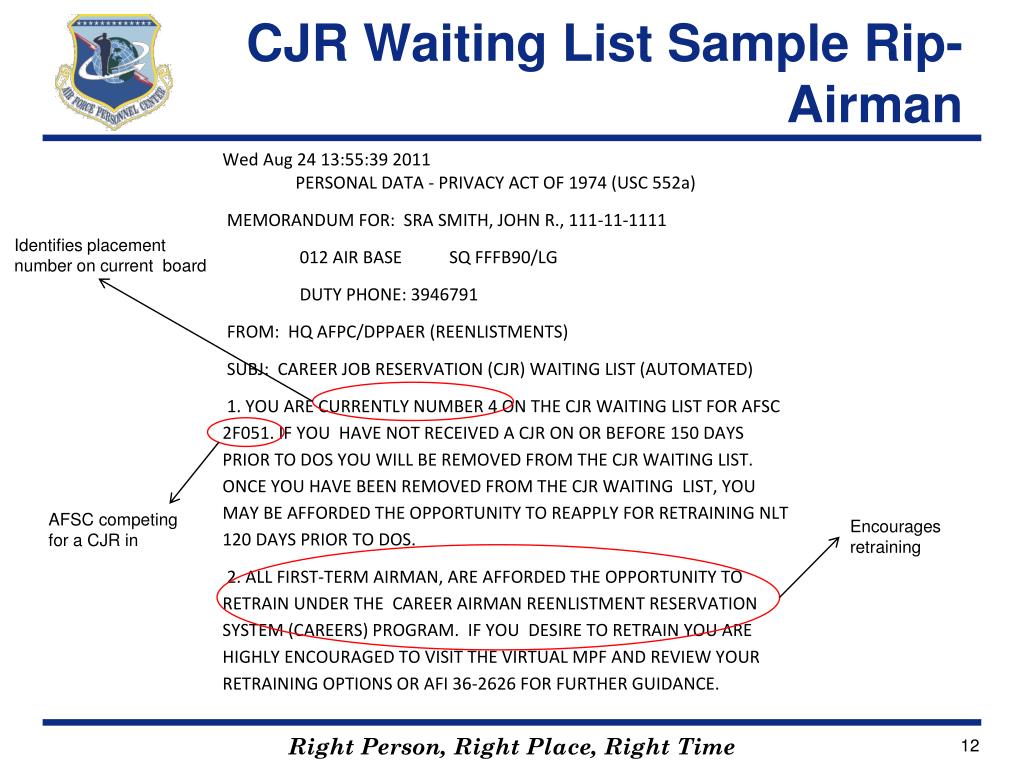 AIR FORCE PERSONNEL CENTER

CJR Waiting List Sample Rip-Airman

Wed Aug 24 13:55:39 2011
PERSONAL DATA - PRIVACY ACT OF 1974 (USC 552a)

MEMORANDUM FOR: SRA SMITH, JOHN R., 111-11-1111

012 AIR BASE SQ FFFB90/LG

DUTY PHONE: 3946791

FROM: HQ AFPC/DPPAER (REENLISTMENTS)

SUBJ: CAREER JOB RESERVATION (CJR) WAITING LIST (AUTOMATED)

1. YOU ARE CURRENTLY NUMBER 4 ON THE CJR WAITING LIST FOR AFSC 2F051. IF YOU HAVE NOT RECEIVED A CJR ON OR BEFORE 150 DAYS PRIOR TO DOS YOU WILL BE REMOVED FROM THE CJR WAITING LIST. ONCE YOU HAVE BEEN REMOVED FROM THE CJR WAITING LIST, YOU MAY BE AFFORDED THE OPPORTUNITY TO REAPPLY FOR RETRAINING NLT 120 DAYS PRIOR TO DOS.

2. ALL FIRST-TERM AIRMAN, ARE AFFORDED THE OPPORTUNITY TO RETRAIN UNDER THE CAREER AIRMAN REENLISTMENT RESERVATION SYSTEM (CAREERS) PROGRAM. IF YOU DESIRE TO RETRAIN YOU ARE HIGHLY ENCOURAGED TO VISIT THE VIRTUAL MPF AND REVIEW YOUR RETRAINING OPTIONS OR AFI 36-2626 FOR FURTHER GUIDANCE.

Identifies placement number on current board

AFSC competing for a CJR in

Encourages retraining

Right Person, Right Place, Right Time

12